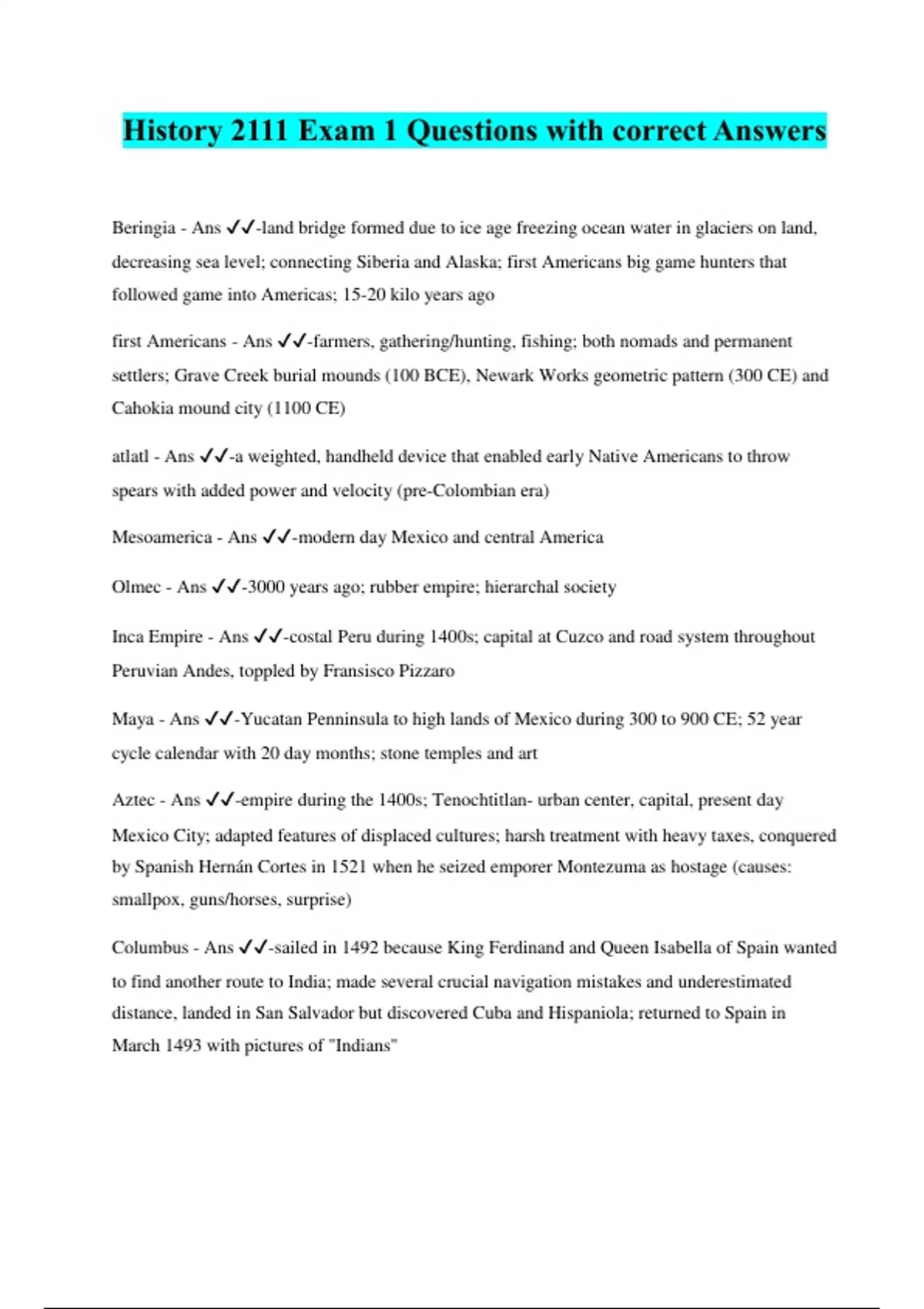 History 2111 Exam 1 Questions with correct Answers

Beringia - Ans ✓✓-land bridge formed due to ice age freezing ocean water in glaciers on land, decreasing sea level; connecting Siberia and Alaska; first Americans big game hunters that followed game into Americas; 15-20 kilo years ago

first Americans - Ans ✓✓-farmers, gathering/hunting, fishing; both nomads and permanent settlers; Grave Creek burial mounds (100 BCE), Newark Works geometric pattern (300 CE) and Cahokia mound city (1100 CE)

atlatl - Ans ✓✓-a weighted, handheld device that enabled early Native Americans to throw spears with added power and velocity (pre-Colombian era)

Mesoamerica - Ans ✓✓-modern day Mexico and central America

Olmec - Ans ✓✓-3000 years ago; rubber empire; hierarchal society

Inca Empire - Ans ✓✓-costal Peru during 1400s; capital at Cuzco and road system throughout Peruvian Andes, toppled by Fransisco Pizzaro

Maya - Ans ✓✓-Yucatan Penninsula to high lands of Mexico during 300 to 900 CE; 52 year cycle calendar with 20 day months; stone temples and art

Aztec - Ans ✓✓-empire during the 1400s; Tenochtitlan- urban center, capital, present day Mexico City; adapted features of displaced cultures; harsh treatment with heavy taxes, conquered by Spanish Hernán Cortes in 1521 when he seized emporer Montezuma as hostage (causes: smallpox, guns/horses, surprise)

Columbus - Ans ✓✓-sailed in 1492 because King Ferdinand and Queen Isabella of Spain wanted to find another route to India; made several crucial navigation mistakes and underestimated distance, landed in San Salvador but discovered Cuba and Hispaniola; returned to Spain in March 1493 with pictures of "Indians"